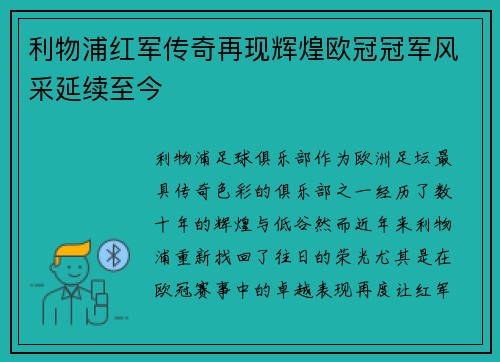 利物浦红军传奇再现辉煌欧冠冠军风采延续至今

利物浦足球俱乐部作为欧洲足坛最具传奇色彩的俱乐部之一经历了数十年的辉煌与低谷然而近年来利物浦重新找回了往日的荣光尤其是在欧冠赛事中的卓越表现再度让红军